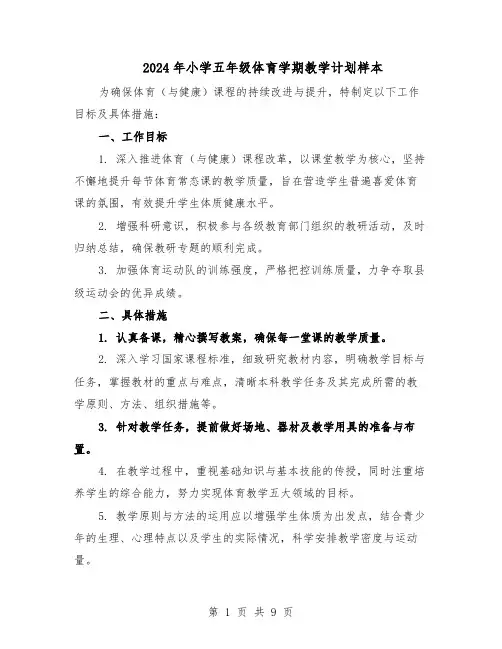 2024年小学五年级体育学期教学计划样本

为确保体育（与健康）课程的持续改进与提升，特制定以下工作目标及具体措施：

一、工作目标

1. 深入推进体育（与健康）课程改革，以课堂教学为核心，坚持不懈地提升每节体育常态课的教学质量，旨在营造学生普遍喜爱体育课的氛围，有效提升学生体质健康水平。

2. 增强科研意识，积极参与各级教育部门组织的教研活动，及时归纳总结，确保教研专题的顺利完成。

3. 加强体育运动队的训练强度，严格把控训练质量，力争夺取县级运动会的优异成绩。

二、具体措施

1. 认真备课，精心撰写教案，确保每一堂课的教学质量。

2. 深入学习国家课程标准，细致研究教材内容，明确教学目标与任务，掌握教材的重点与难点，清晰本科教学任务及其完成所需的教学原则、方法、组织措施等。

3. 针对教学任务，提前做好场地、器材及教学用具的准备与布置。

4. 在教学过程中，重视基础知识与基本技能的传授，同时注重培养学生的综合能力，努力实现体育教学五大领域的目标。

5. 教学原则与方法的运用应以增强学生体质为出发点，结合青少年的生理、心理特点以及学生的实际情况，科学安排教学密度与运动量。

第 1 页 共 9 页